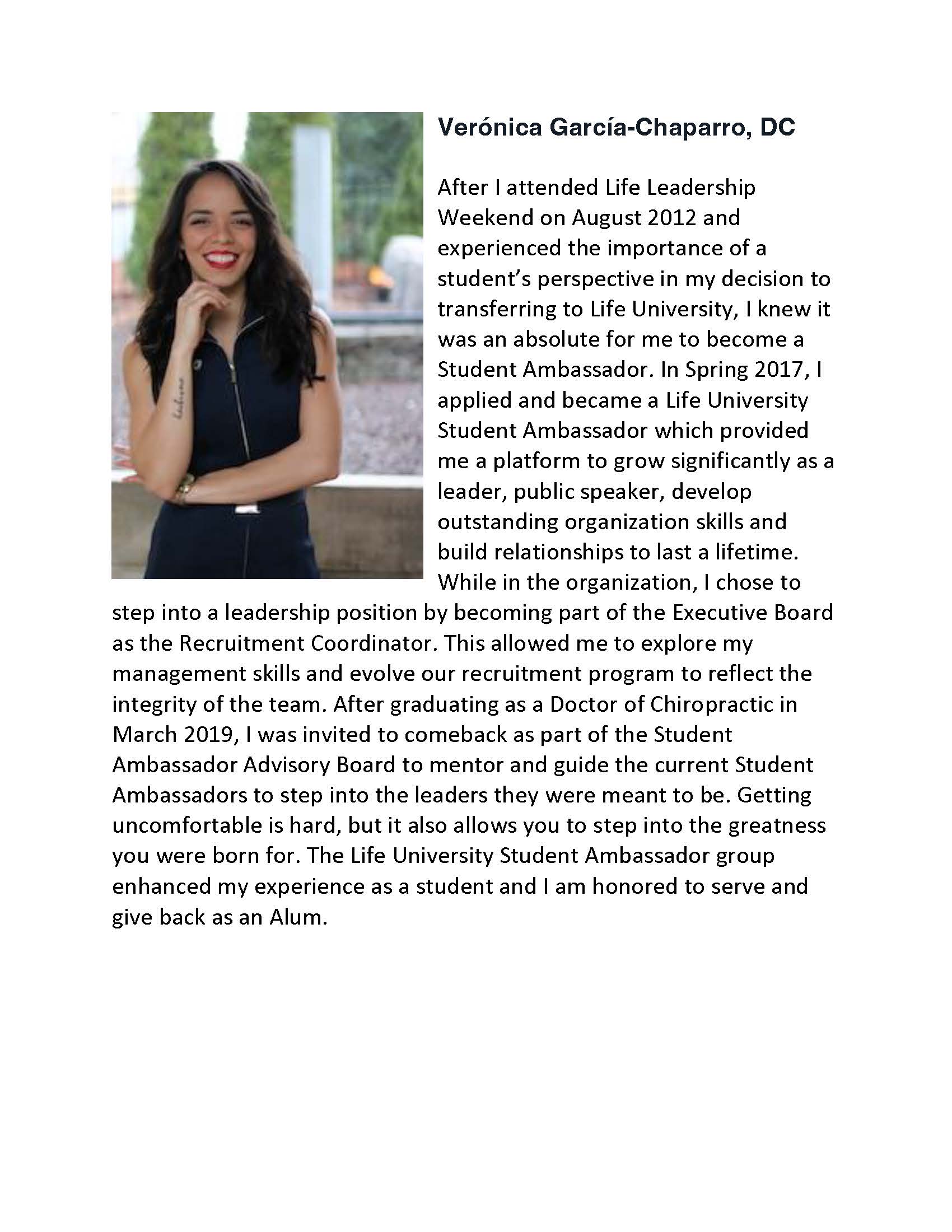 Verónica García-Chaparro, DC

After I attended Life Leadership Weekend on August 2012 and experienced the importance of a student's perspective in my decision to transferring to Life University, I knew it was an absolute for me to become a Student Ambassador. In Spring 2017, I applied and became a Life University Student Ambassador which provided me a platform to grow significantly as a leader, public speaker, develop outstanding organization skills and build relationships to last a lifetime. While in the organization, I chose to step into a leadership position by becoming part of the Executive Board as the Recruitment Coordinator. This allowed me to explore my management skills and evolve our recruitment program to reflect the integrity of the team. After graduating as a Doctor of Chiropractic in March 2019, I was invited to comeback as part of the Student Ambassador Advisory Board to mentor and guide the current Student Ambassadors to step into the leaders they were meant to be. Getting uncomfortable is hard, but it also allows you to step into the greatness you were born for. The Life University Student Ambassador group enhanced my experience as a student and I am honored to serve and give back as an Alum.